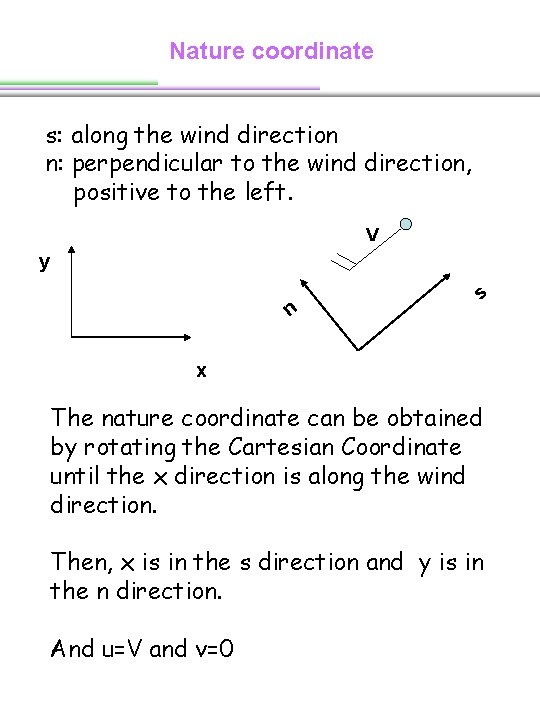 Nature coordinate

s: along the wind direction
n: perpendicular to the wind direction, positive to the left.

y

x

V

n

s

The nature coordinate can be obtained by rotating the Cartesian Coordinate until the x direction is along the wind direction.

Then, x is in the s direction and y is in the n direction.

And u=V and v=0